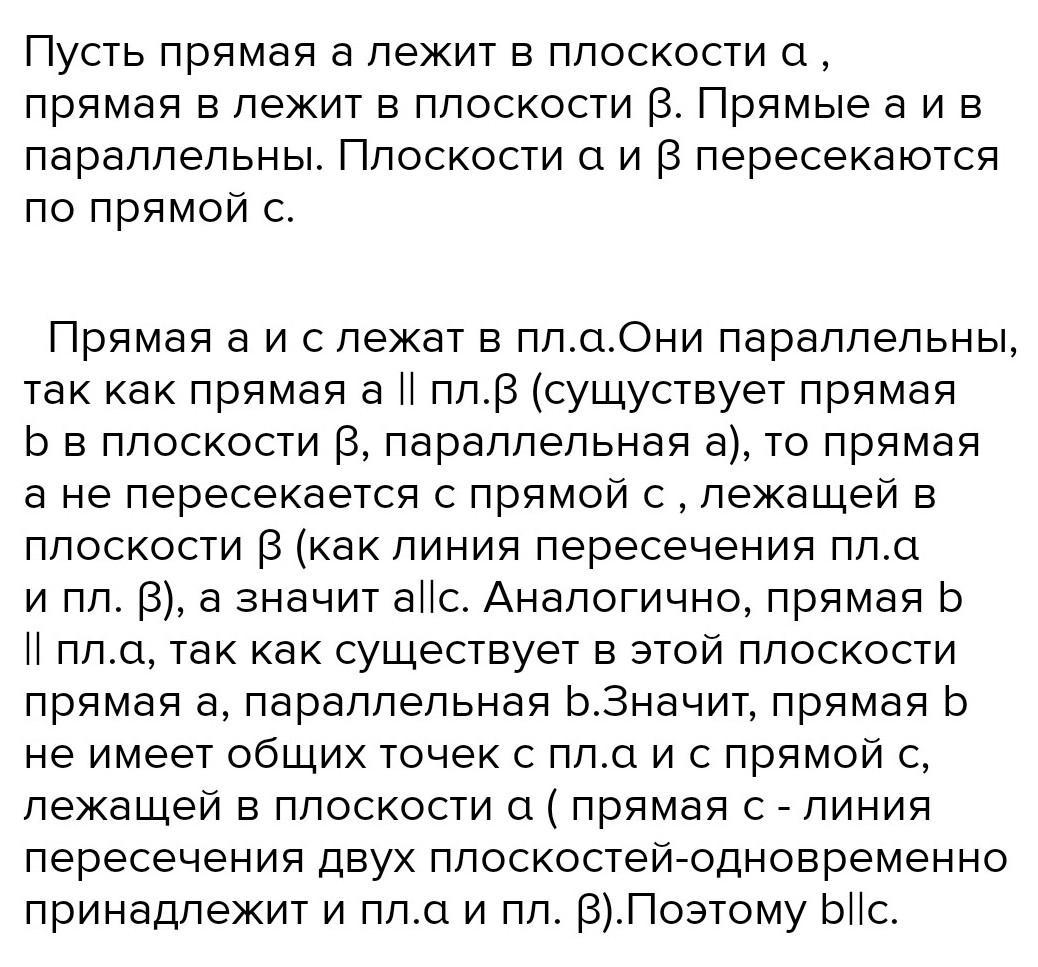 Пусть прямая а лежит в плоскости α , прямая в лежит в плоскости β. Прямые а и в параллельны. Плоскости α и β пересекаются по прямой с.

Прямая а и с лежат в пл.α.Они параллельны, так как прямая а || пл.β (сущуствует прямая b в плоскости β, параллельная а), то прямая а не пересекается с прямой с , лежащей в плоскости β (как линия пересечения пл.α и пл. β), а значит а||с. Аналогично, прямая b || пл.α, так как существует в этой плоскости прямая а, параллельная b.Значит, прямая b не имеет общих точек с пл.α и с прямой с, лежащей в плоскости α ( прямая с - линия пересечения двух плоскостей-одновременно принадлежит и пл.α и пл. β).Поэтому b||с.